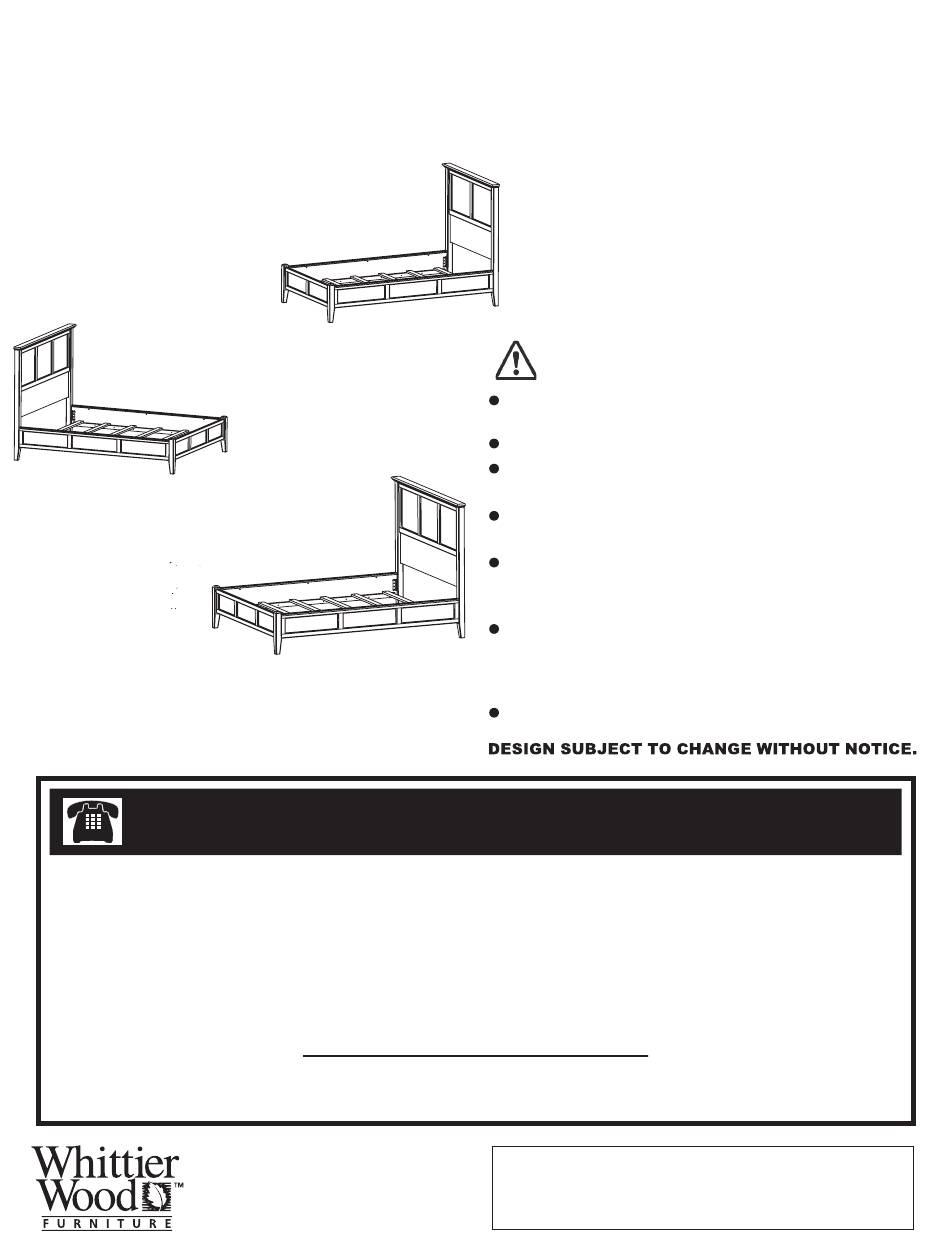 DESIGN SUBJECT TO CHANGE WITHOUT NOTICE.

Whittier Wood™
FURNITURE